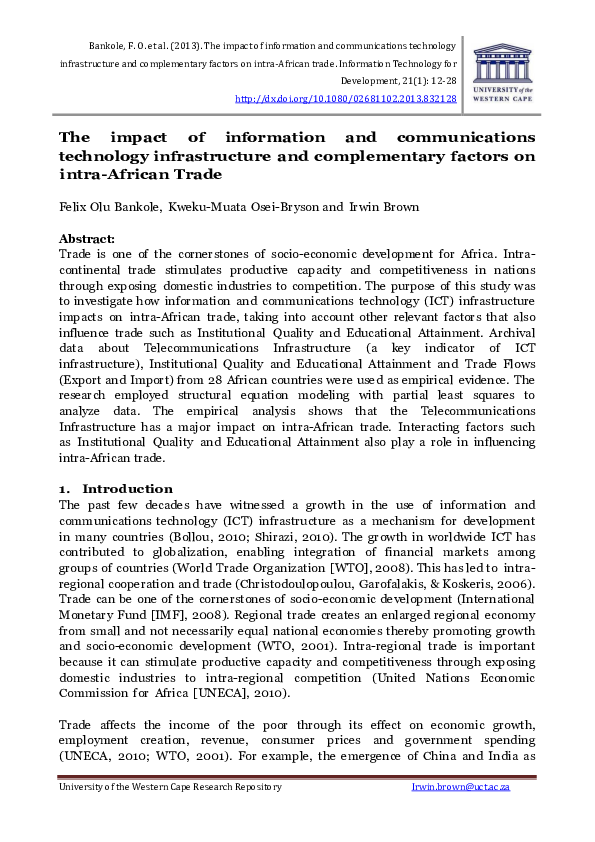 Bankole, F. O. et al. (2013). The impact of information and communications technology infrastructure and complementary factors on intra-African trade. Information Technology for Development, 21(1): 12-28
http://dx.doi.org/10.1080/02681102.2013.832128

UNIVERSITY of the WESTERN CAPE

The impact of information and communications technology infrastructure and complementary factors on intra-African Trade

Felix Olu Bankole, Kweku-Muata Osei-Bryson and Irwin Brown

Abstract:
Trade is one of the cornerstones of socio-economic development for Africa. Intra-continental trade stimulates productive capacity and competitiveness in nations through exposing domestic industries to competition. The purpose of this study was to investigate how information and communications technology (ICT) infrastructure impacts on intra-African trade, taking into account other relevant factors that also influence trade such as Institutional Quality and Educational Attainment. Archival data about Telecommunications Infrastructure (a key indicator of ICT infrastructure), Institutional Quality and Educational Attainment and Trade Flows (Export and Import) from 28 African countries were used as empirical evidence. The research employed structural equation modeling with partial least squares to analyze data. The empirical analysis shows that the Telecommunications Infrastructure has a major impact on intra-African trade. Interacting factors such as Institutional Quality and Educational Attainment also play a role in influencing intra-African trade.

1. Introduction
The past few decades have witnessed a growth in the use of information and communications technology (ICT) infrastructure as a mechanism for development in many countries (Bollou, 2010; Shirazi, 2010). The growth in worldwide ICT has contributed to globalization, enabling integration of financial markets among groups of countries (World Trade Organization [WTO], 2008). This has led to intra-regional cooperation and trade (Christodoulopoulou, Garofalakis, & Koskeris, 2006). Trade can be one of the cornerstones of socio-economic development (International Monetary Fund [IMF], 2008). Regional trade creates an enlarged regional economy from small and not necessarily equal national economies thereby promoting growth and socio-economic development (WTO, 2001). Intra-regional trade is important because it can stimulate productive capacity and competitiveness through exposing domestic industries to intra-regional competition (United Nations Economic Commission for Africa [UNECA], 2010).

Trade affects the income of the poor through its effect on economic growth, employment creation, revenue, consumer prices and government spending (UNECA, 2010; WTO, 2001). For example, the emergence of China and India as

University of the Western Cape Research Repository    Irwin.brown@uct.ac.za